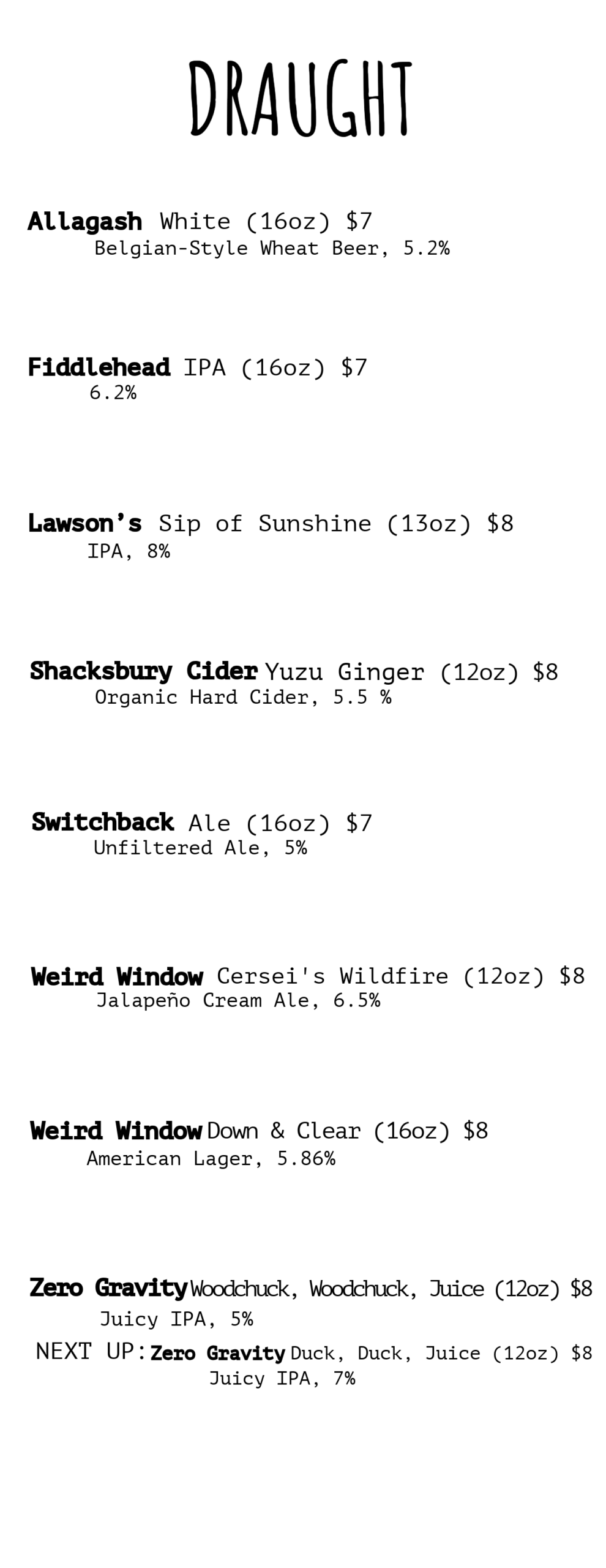 DRAUGHT

Allagash White (16oz) $7
Belgian-Style Wheat Beer, 5.2%

Fiddlehead IPA (16oz) $7
6.2%

Lawson's Sip of Sunshine (13oz) $8
IPA, 8%

Shacksbury Cider Yuzu Ginger (12oz) $8
Organic Hard Cider, 5.5 %

Switchback Ale (16oz) $7
Unfiltered Ale, 5%

Weird Window Cersei's Wildfire (12oz) $8
Jalapeño Cream Ale, 6.5%

Weird Window Down & Clear (16oz) $8
American Lager, 5.86%

Zero Gravity Woodchuck, Woodchuck, Juice (12oz) $8
Juicy IPA, 5%

NEXT UP: Zero Gravity Duck, Duck, Juice (12oz) $8
Juicy IPA, 7%